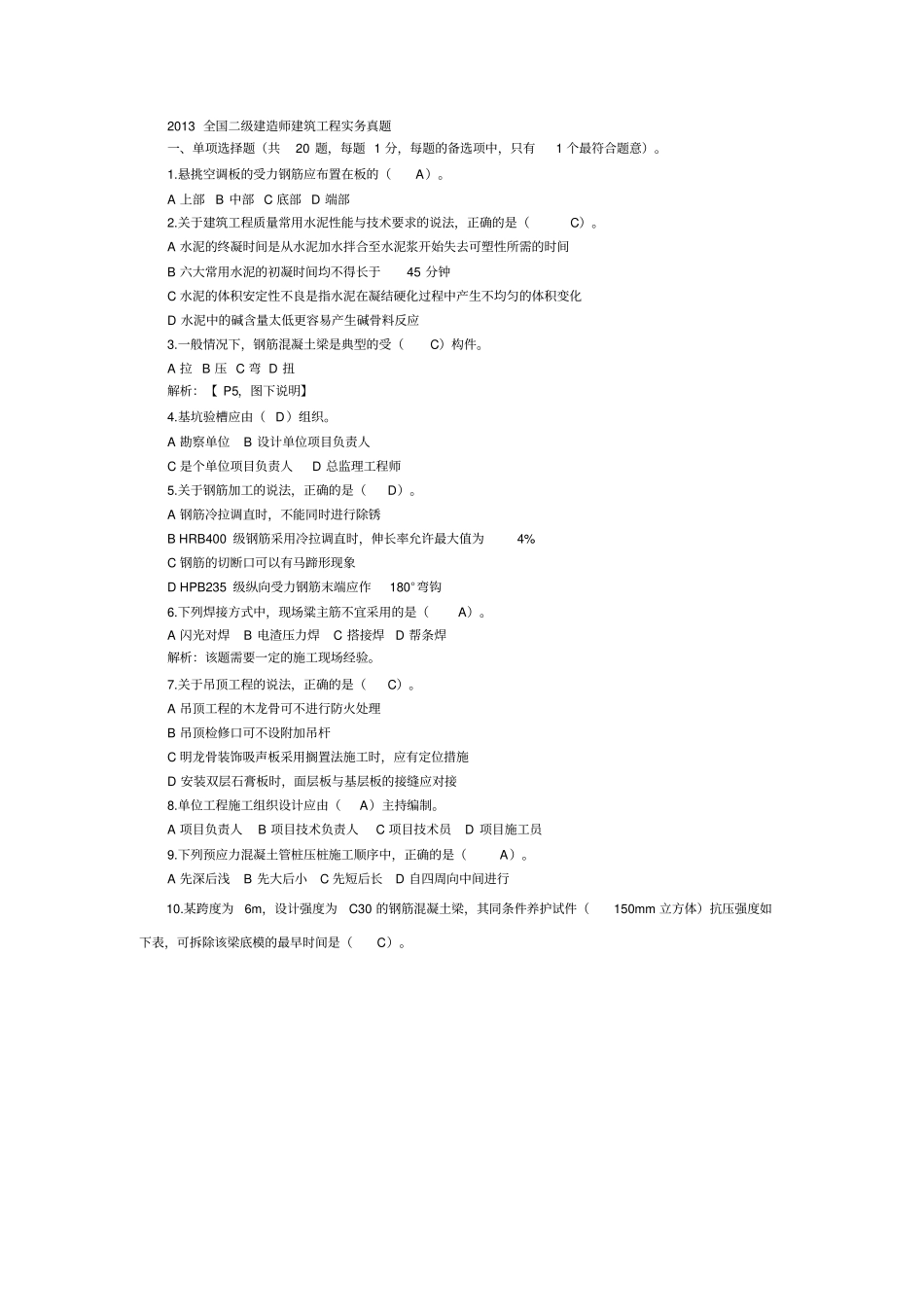 2013 全国二级建造师建筑工程实务真题

一、单项选择题（共 20 题，每题 1 分，每题的备选项中，只有 1 个最符合题意）。

1.悬挑空调板的受力钢筋应布置在板的（ A）。

A 上部 B 中部 C 底部 D 端部

2.关于建筑工程质量常用水泥性能与技术要求的说法，正确的是（ C）。

A 水泥的终凝时间是从水泥加水拌合至水泥浆开始失去可塑性所需的时间

B 六大常用水泥的初凝时间均不得长于 45 分钟

C 水泥的体积安定性不良是指水泥在凝结硬化过程中产生不均匀的体积变化

D 水泥中的碱含量太低更容易产生碱骨料反应

3.一般情况下，钢筋混凝土梁是典型的受（ C）构件。

A 拉 B 压 C 弯 D 扭

解析：【 P5，图下说明】

4.基坑验槽应由（ D）组织。

A 勘察单位 B 设计单位项目负责人

C 是个单位项目负责人 D 总监理工程师

5.关于钢筋加工的说法，正确的是（ D）。

A 钢筋冷拉调直时，不能同时进行除锈

B HRB400 级钢筋采用冷拉调直时，伸长率允许最大值为 4%

C 钢筋的切断口可以有马蹄形现象

D HPB235 级纵向受力钢筋末端应作 180°弯钩

6.下列焊接方式中，现场梁主筋不宜采用的是（ A）。

A 闪光对焊 B 电渣压力焊 C 搭接焊 D 帮条焊

解析：该题需要一定的施工现场经验。

7.关于吊顶工程的说法，正确的是（ C）。

A 吊顶工程的木龙骨可不进行防火处理

B 吊顶检修口可不设附加吊杆

C 明龙骨装饰吸声板采用搁置法施工时，应有定位措施

D 安装双层石膏板时，面层板与基层板的接缝应对接

8.单位工程施工组织设计应由（ A）主持编制。

A 项目负责人 B 项目技术负责人 C 项目技术员 D 项目施工员

9.下列预应力混凝土管桩压桩施工顺序中，正确的是（ A）。

A 先深后浅 B 先大后小 C 先短后长 D 自四周向中间进行

10.某跨度为 6m，设计强度为 C30 的钢筋混凝土梁，其同条件养护试件（ 150mm 立方体）抗压强度如下表，可拆除该梁底模的最早时间是（ C）。